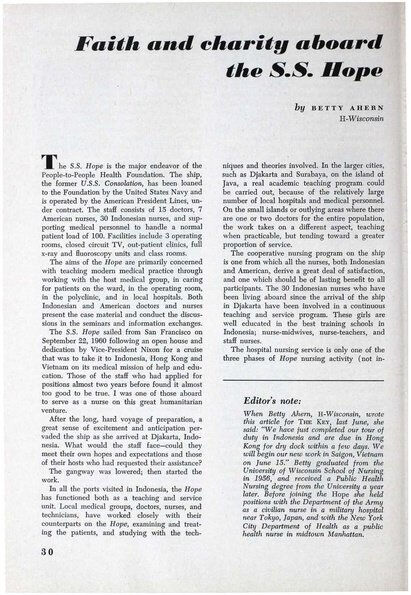 Faith and charity aboard the S.S. Hope

by BETTY AHERN
H-Wisconsin

The S.S. Hope is the major endeavor of the People-to-People Health Foundation. The ship, the former U.S.S. Consolation, has been loaned to the Foundation by the United States Navy and is operated by the American President Lines, under contract. The staff consists of 15 doctors, 7 American nurses, 30 Indonesian nurses, and supporting medical personnel to handle a normal patient load of 100. Facilities include 3 operating rooms, closed circuit TV, out-patient clinics, full x-ray and fluoroscopy units and class rooms.

The aims of the Hope are primarily concerned with teaching modern medical practice through working with the host medical group, in caring for patients on the ward, in the operating room, in the polyclinic, and in local hospitals. Both Indonesian and American doctors and nurses present the case material and conduct the discussions in the seminars and information exchanges.

The S.S. Hope sailed from San Francisco on September 22, 1960 following an open house and dedication by Vice-President Nixon for a cruise that was to take it to Indonesia, Hong Kong and Vietnam on its medical mission of help and education. Those of the staff who had applied for positions almost two years before found it almost too good to be true. I was one of those aboard to serve as a nurse on this great humanitarian venture.

After the long, hard voyage of preparation, a great sense of excitement and anticipation pervaded the ship as she arrived at Djakarta, Indonesia. What would the staff face—could they meet their own hopes and expectations and those of their hosts who had requested their assistance?

The gangway was lowered; then started the work.

In all the ports visited in Indonesia, the Hope has functioned both as a teaching and service unit. Local medical groups, doctors, nurses, and technicians, have worked closely with their counterparts on the Hope, examining and treating the patients, and studying with the techniques and theories involved. In the larger cities, such as Djakarta and Surabaya, on the island of Java, a real academic teaching program could be carried out, because of the relatively large number of local hospitals and medical personnel. On the small islands or outlying areas where there are one or two doctors for the entire population, the work takes on a different aspect, teaching when practicable, but tending toward a greater proportion of service.

The cooperative nursing program on the ship is one from which all the nurses, both Indonesian and American, derive a great deal of satisfaction, and one which should be of lasting benefit to all participants. The 30 Indonesian nurses who have been living aboard since the arrival of the ship in Djakarta have been involved in a continuous teaching and service program. These girls are well educated in the best training schools in Indonesia; nurse-midwives, nurse-teachers, and staff nurses.

The hospital nursing service is only one of the three phases of Hope nursing activity (not in-

Editor's note:

When Betty Ahern, H-Wisconsin, wrote this article for THE KEY, last June, she said: "We have just completed our tour of duty in Indonesia and are due in Hong Kong for dry dock within a few days. We will begin our new work in Saigon, Vietnam on June 15." Betty graduated from the University of Wisconsin School of Nursing in 1956, and received a Public Health Nursing degree from the University a year later. Before joining the Hope she held positions with the Department of the Army as a civilian nurse in a military hospital near Tokyo, Japan, and with the New York City Department of Health as a public health nurse in midtown Manhattan.

30